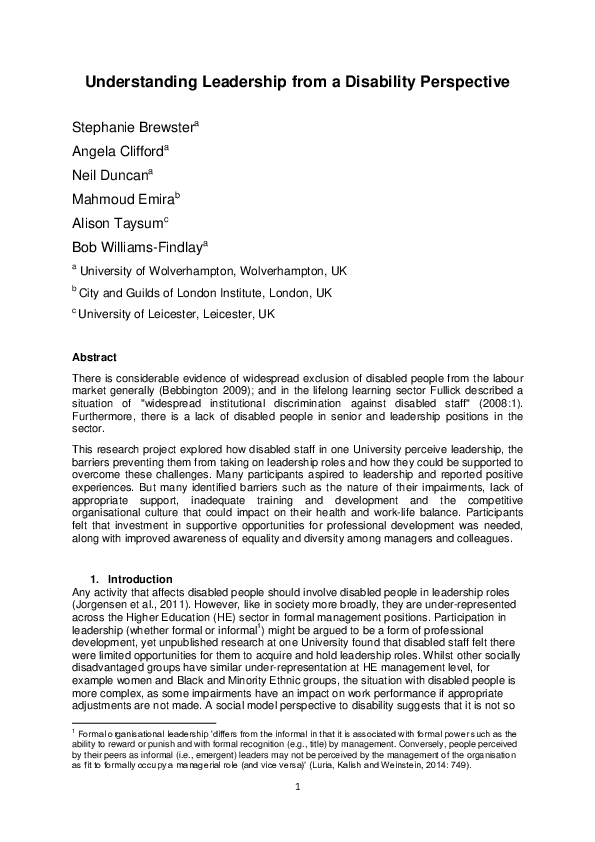 Understanding Leadership from a Disability Perspective

Stephanie Brewster$^a$

Angela Clifford$^a$

Neil Duncan$^a$

Mahmoud Emira$^b$

Alison Taysum$^c$

Bob Williams-Findlay$^a$

$^a$ University of Wolverhampton, Wolverhampton, UK

$^b$ City and Guilds of London Institute, London, UK

$^c$ University of Leicester, Leicester, UK

Abstract

There is considerable evidence of widespread exclusion of disabled people from the labour market generally (Bebbington 2009); and in the lifelong learning sector Fullick described a situation of "widespread institutional discrimination against disabled staff" (2008:1). Furthermore, there is a lack of disabled people in senior and leadership positions in the sector.

This research project explored how disabled staff in one University perceive leadership, the barriers preventing them from taking on leadership roles and how they could be supported to overcome these challenges. Many participants aspired to leadership and reported positive experiences. But many identified barriers such as the nature of their impairments, lack of appropriate support, inadequate training and development and the competitive organisational culture that could impact on their health and work-life balance. Participants felt that investment in supportive opportunities for professional development was needed, along with improved awareness of equality and diversity among managers and colleagues.

1. Introduction

Any activity that affects disabled people should involve disabled people in leadership roles (Jorgensen et al., 2011). However, like in society more broadly, they are under-represented across the Higher Education (HE) sector in formal management positions. Participation in leadership (whether formal or informal$^1$) might be argued to be a form of professional development, yet unpublished research at one University found that disabled staff felt there were limited opportunities for them to acquire and hold leadership roles. Whilst other socially disadvantaged groups have similar under-representation at HE management level, for example women and Black and Minority Ethnic groups, the situation with disabled people is more complex, as some impairments have an impact on work performance if appropriate adjustments are not made. A social model perspective to disability suggests that it is not so

$^1$ Formal organisational leadership 'differs from the informal in that it is associated with formal powers such as the ability to reward or punish and with formal recognition (e.g., title) by management. Conversely, people perceived by their peers as informal (i.e., emergent) leaders may not be perceived by the management of the organisation as fit to formally occupy a managerial role (and vice versa)' (Luria, Kalish and Weinstein, 2014: 749).

1